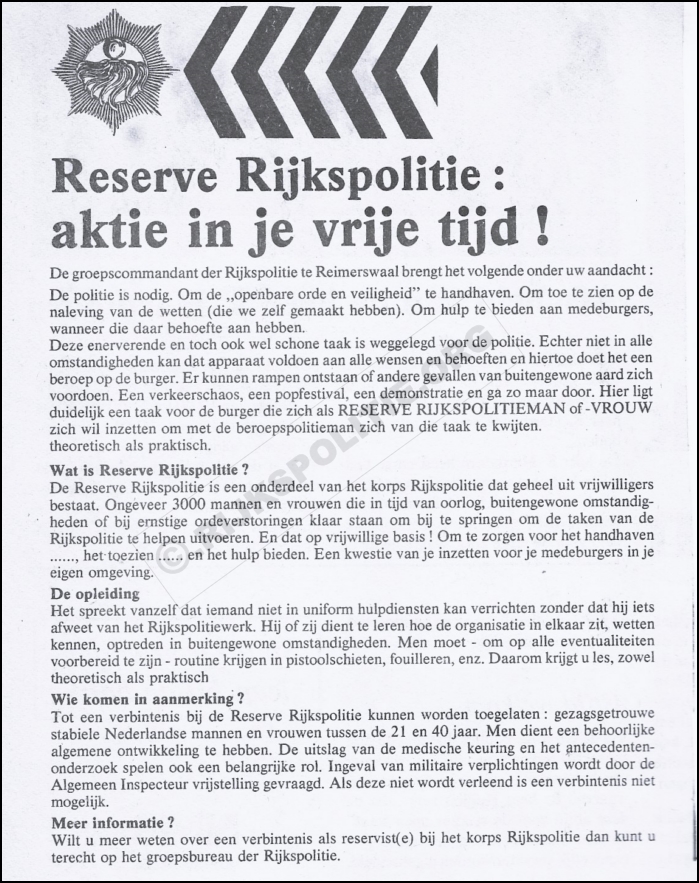 Reserve Rijkspolitie :
aktie in je vrije tijd !

De groepscommandant der Rijkspolitie te Reimerswaal brengt het volgende onder uw aandacht :

De politie is nodig. Om de „openbare orde en veiligheid" te handhaven. Om toe te zien op de naleving van de wetten (die we zelf gemaakt hebben). Om hulp te bieden aan medeburgers, wanneer die daar behoefte aan hebben.
Deze eerverende en toch ook wel schone taak is weggelegd voor de politie. Echter niet in alle omstandigheden kan dat apparaat voldoen aan alle wensen en behoeften en hiertoe doet het een beroep op de burger. Er kunnen rampen ontstaan of andere gevallen van buitengewone aard zich voordoen. Een verkeerschaos, een popfestival, een demonstratie en ga zo maar door. Hier ligt duidelijk een taak voor de burger die zich als RESERVE RIJKSPOLITIEMAN of -VROUW zich wil inzetten om met de beroepspolitieman zich van die taak te kwijten.
theoretisch als praktisch.

Wat is Reserve Rijkspolitie ?
De Reserve Rijkspolitie is een onderdeel van het korps Rijkspolitie dat geheel uit vrijwilligers bestaat. Ongeveer 3000 mannen en vrouwen die in tijd van oorlog, buitengewone omstandigheden of bij ernstige ordeverstoringen klaar staan om bij te springen om de taken van de Rijkspolitie te helpen uitvoeren. En dat op vrijwillige basis ! Om te zorgen voor het handhaven ......, het toezien ...... en het hulp bieden. Een kwestie van je inzetten voor je medeburgers in je eigen omgeving.

De opleiding
Het spreekt vanzelf dat iemand niet in uniform hulpdiensten kan verrichten zonder dat hij iets afweet van het Rijkspolitiewerk. Hij of zij dient te leren hoe de organisatie in elkaar zit, wetten kennen, optreden in buitengewone omstandigheden. Men moet - om op alle eventualiteiten voorbereid te zijn - routine krijgen in pistoolschieten, fouilleren, enz. Daarom krijgt u les, zowel theoretisch als praktisch

Wie komen in aanmerking ?
Tot een verbintenis bij de Reserve Rijkspolitie kunnen worden toegelaten : gezagsgetrouwe stabiele Nederlandse mannen en vrouwen tussen de 21 en 40 jaar. Men dient een behoorlijke algemene ontwikkeling te hebben. De uitslag van de medische keuring en het antecedentenonderzoek spelen ook een belangrijke rol. Ingeval van militaire verplichtingen wordt door de Algemeen Inspecteur vrijstelling gevraagd. Als deze niet wordt verleend is een verbintenis niet mogelijk.

Meer informatie ?
Wilt u meer weten over een verbintenis als reservist(e) bij het korps Rijkspolitie dan kunt u terecht op het groepsbureau der Rijkspolitie.